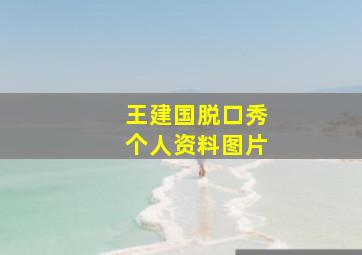 王建国脱口秀
个人资料图片